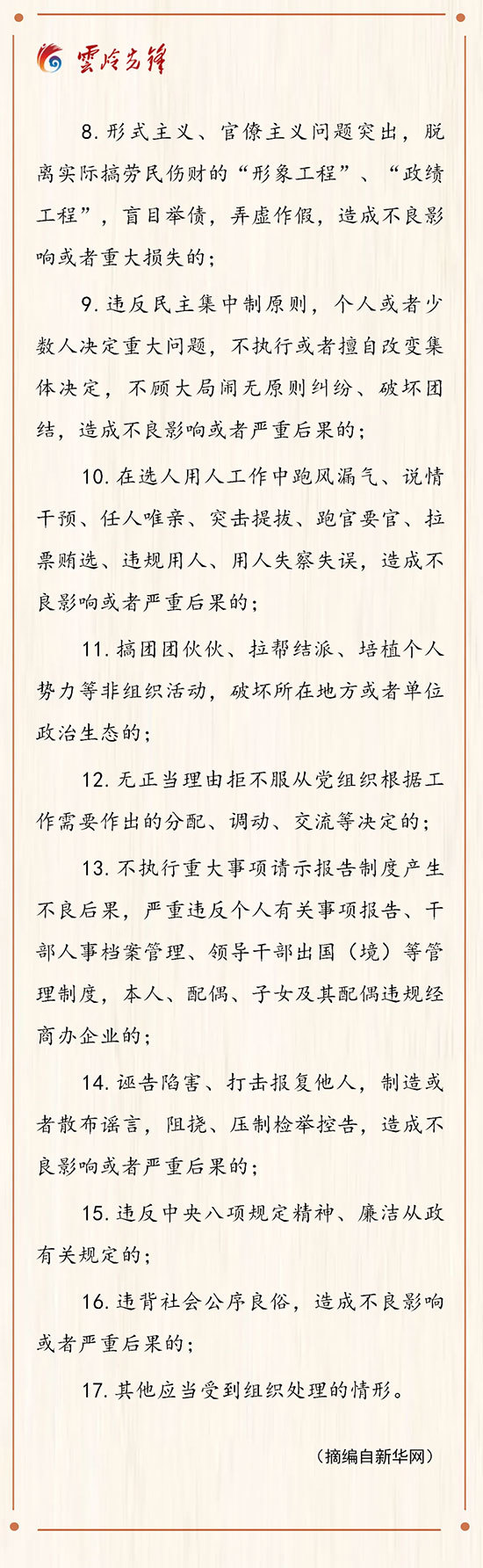 雲岭先锋

8. 形式主义、官僚主义问题突出，脱离实际搞劳民伤财的“形象工程”、“政绩工程”，盲目举债，弄虚作假，造成不良影响或者重大损失的；

9. 违反民主集中制原则，个人或者少数人决定重大问题，不执行或者擅自改变集体决定，不顾大局闹无原则纠纷、破坏团结，造成不良影响或者严重后果的；

10. 在选人用人工作中跑风漏气、说情干预、任人唯亲、突击提拔、跑官要官、拉票贿选、违规用人、用人失察失误，造成不良影响或者严重后果的；

11. 搞团团伙伙、拉帮结派、培植个人势力等非组织活动，破坏所在地方或者单位政治生态的；

12. 无正当理由拒不服从党组织根据工作需要作出的分配、调动、交流等决定的；

13. 不执行重大事项请示报告制度产生不良后果，严重违反个人有关事项报告、干部人事档案管理、领导干部出国（境）等管理制度，本人、配偶、子女及其配偶违规经商办企业的；

14. 诬告陷害、打击报复他人，制造或者散布谣言，阻挠、压制检举控告，造成不良影响或者严重后果的；

15. 违反中央八项规定精神、廉洁从政有关规定的；

16. 违背社会公序良俗，造成不良影响或者严重后果的；

17. 其他应当受到组织处理的情形。

（摘编自新华网）